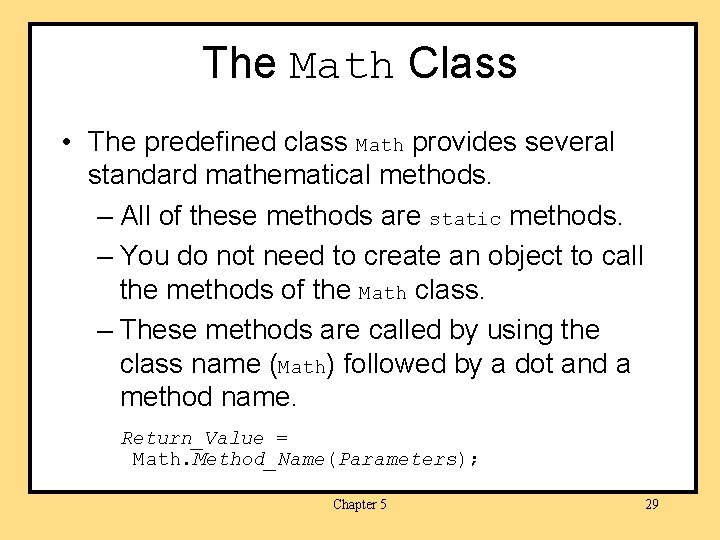 The Math Class

• The predefined class Math provides several standard mathematical methods.

– All of these methods are static methods.

– You do not need to create an object to call the methods of the Math class.

– These methods are called by using the class name (Math) followed by a dot and a method name.

Return_Value = Math.Method_Name(Parameters);

Chapter 5

29